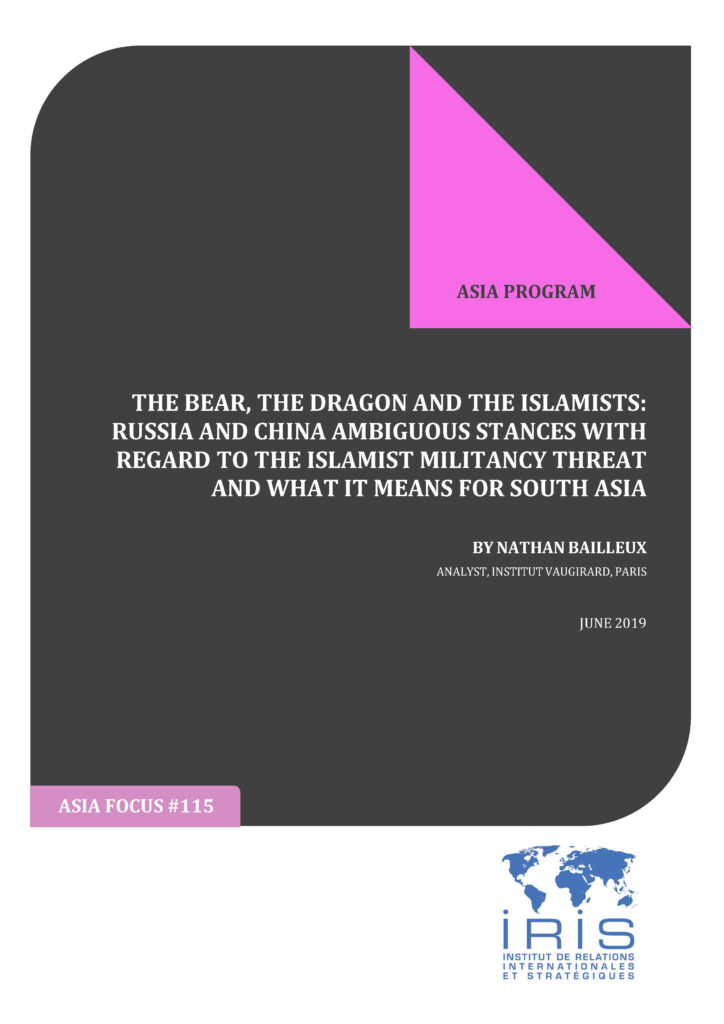 ASIA PROGRAM

THE BEAR, THE DRAGON AND THE ISLAMISTS: RUSSIA AND CHINA AMBIGUOUS STANCES WITH REGARD TO THE ISLAMIST MILITANCY THREAT AND WHAT IT MEANS FOR SOUTH ASIA

BY NATHAN BAILLEUX

ANALYST, INSTITUT VAUGIRARD, PARIS

JUNE 2019

ASIA FOCUS #115

IRIS
INSTITUT DE RELATIONS INTERNATIONALES ET STRATÉGIQUES